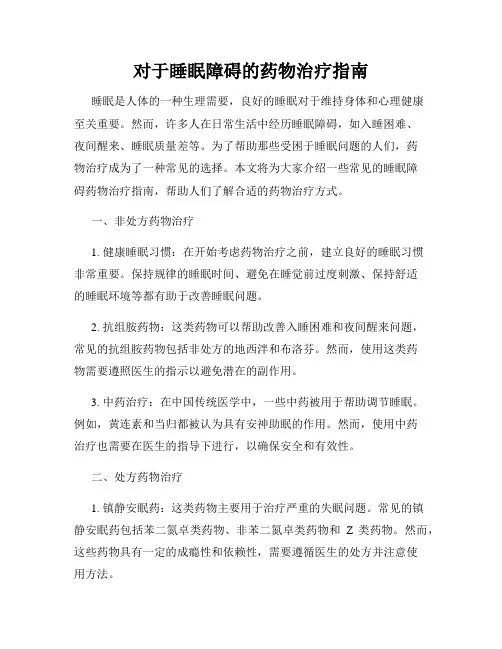 对于睡眠障碍的药物治疗指南

睡眠是人体的一种生理需要，良好的睡眠对于维持身体和心理健康至关重要。然而，许多人在日常生活中经历睡眠障碍，如入睡困难、夜间醒来、睡眠质量差等。为了帮助那些受困于睡眠问题的人们，药物治疗成为了一种常见的选择。本文将为大家介绍一些常见的睡眠障碍药物治疗指南，帮助人们了解合适的药物治疗方式。

一、非处方药物治疗

1. 健康睡眠习惯：在开始考虑药物治疗之前，建立良好的睡眠习惯非常重要。保持规律的睡眠时间、避免在睡觉前过度刺激、保持舒适的睡眠环境等都有助于改善睡眠问题。

2. 抗组胺药物：这类药物可以帮助改善入睡困难和夜间醒来问题，常见的抗组胺药物包括非处方的地西泮和布洛芬。然而，使用这类药物需要遵照医生的指示以避免潜在的副作用。

3. 中药治疗：在中国传统医学中，一些中药被用于帮助调节睡眠。例如，黄连素和当归都被认为具有安神助眠的作用。然而，使用中药治疗也需要在医生的指导下进行，以确保安全和有效性。

二、处方药物治疗

1. 镇静安眠药：这类药物主要用于治疗严重的失眠问题。常见的镇静安眠药包括苯二氮卓类药物、非苯二氮卓类药物和 Z 类药物。然而，这些药物具有一定的成瘾性和依赖性，需要遵循医生的处方并注意使用方法。